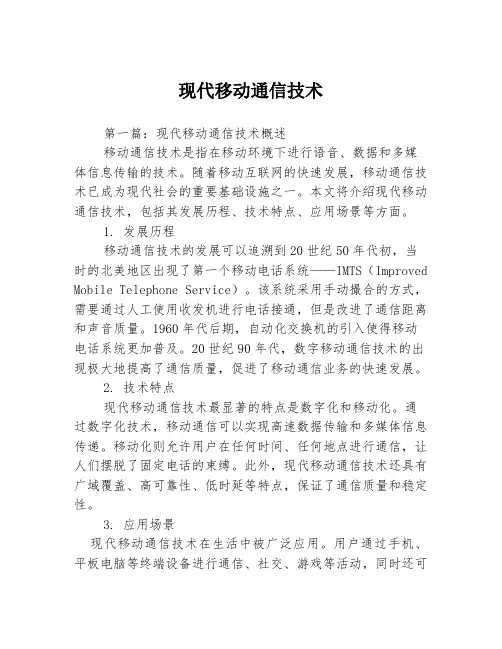 现代移动通信技术

第一篇：现代移动通信技术概述

移动通信技术是指在移动环境下进行语音、数据和多媒体信息传输的技术。随着移动互联网的快速发展，移动通信技术已成为现代社会的重要基础设施之一。本文将介绍现代移动通信技术，包括其发展历程、技术特点、应用场景等方面。

1. 发展历程

移动通信技术的发展可以追溯到20世纪50年代初，当时的北美地区出现了第一个移动电话系统——IMTS（Improved Mobile Telephone Service）。该系统采用手动撮合的方式，需要通过人工使用收发机进行电话接通，但是改进了通信距离和声音质量。1960年代后期，自动化交换机的引入使得移动电话系统更加普及。20世纪90年代，数字移动通信技术的出现极大地提高了通信质量，促进了移动通信业务的快速发展。

2. 技术特点

现代移动通信技术最显著的特点是数字化和移动化。通过数字化技术，移动通信可以实现高速数据传输和多媒体信息传递。移动化则允许用户在任何时间、任何地点进行通信，让人们摆脱了固定电话的束缚。此外，现代移动通信技术还具有广域覆盖、高可靠性、低时延等特点，保证了通信质量和稳定性。

3. 应用场景

现代移动通信技术在生活中被广泛应用。用户通过手机、平板电脑等终端设备进行通信、社交、游戏等活动，同时还可